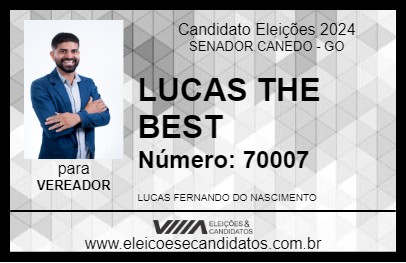 Candidato Eleições 2024
SENADOR CANEDO - GO

LUCAS THE BEST

Número: 70007

para
VEREADOR

LUCAS FERNANDO DO NASCIMENTO

VIIIA ELEIÇÕES & CANDIDATOS

www.eleicoesecandidatos.com.br